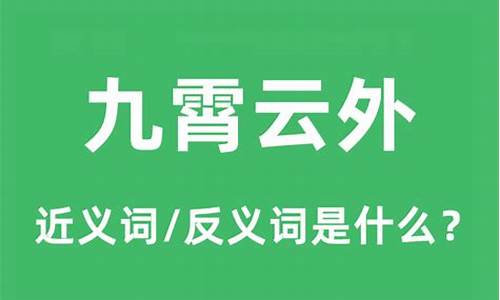 九霄云外

近义词/反义词是什么？